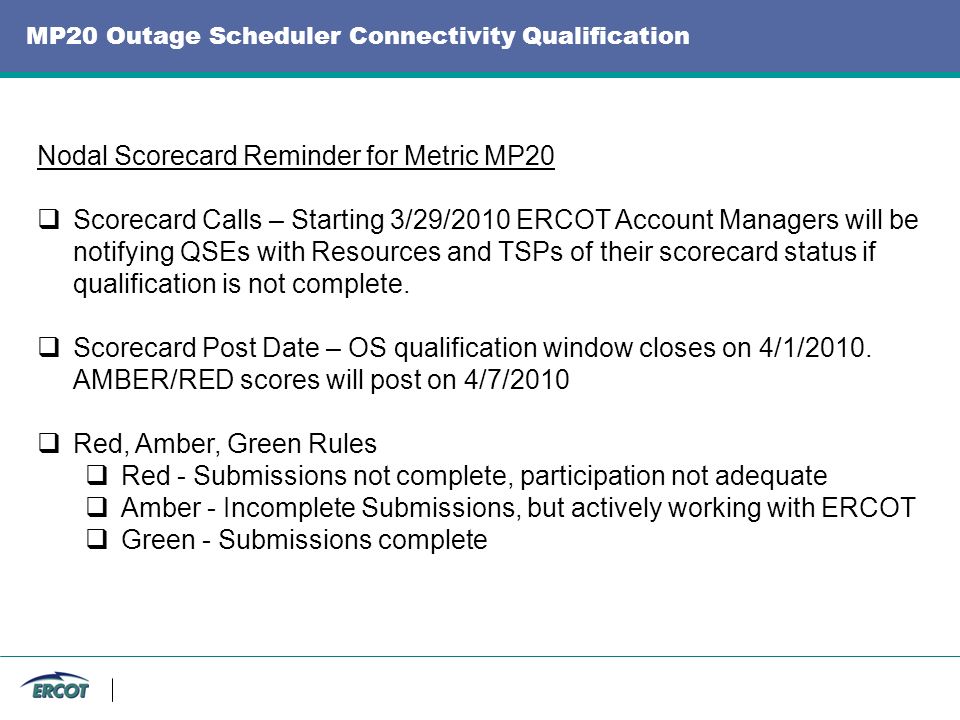 MP20 Outage Scheduler Connectivity Qualification

Nodal Scorecard Reminder for Metric MP20

❑ Scorecard Calls – Starting 3/29/2010 ERCOT Account Managers will be notifying QSEs with Resources and TSPs of their scorecard status if qualification is not complete.

❑ Scorecard Post Date – OS qualification window closes on 4/1/2010. AMBER/RED scores will post on 4/7/2010

❑ Red, Amber, Green Rules
❑ Red - Submissions not complete, participation not adequate
❑ Amber - Incomplete Submissions, but actively working with ERCOT
❑ Green - Submissions complete

ERCOT